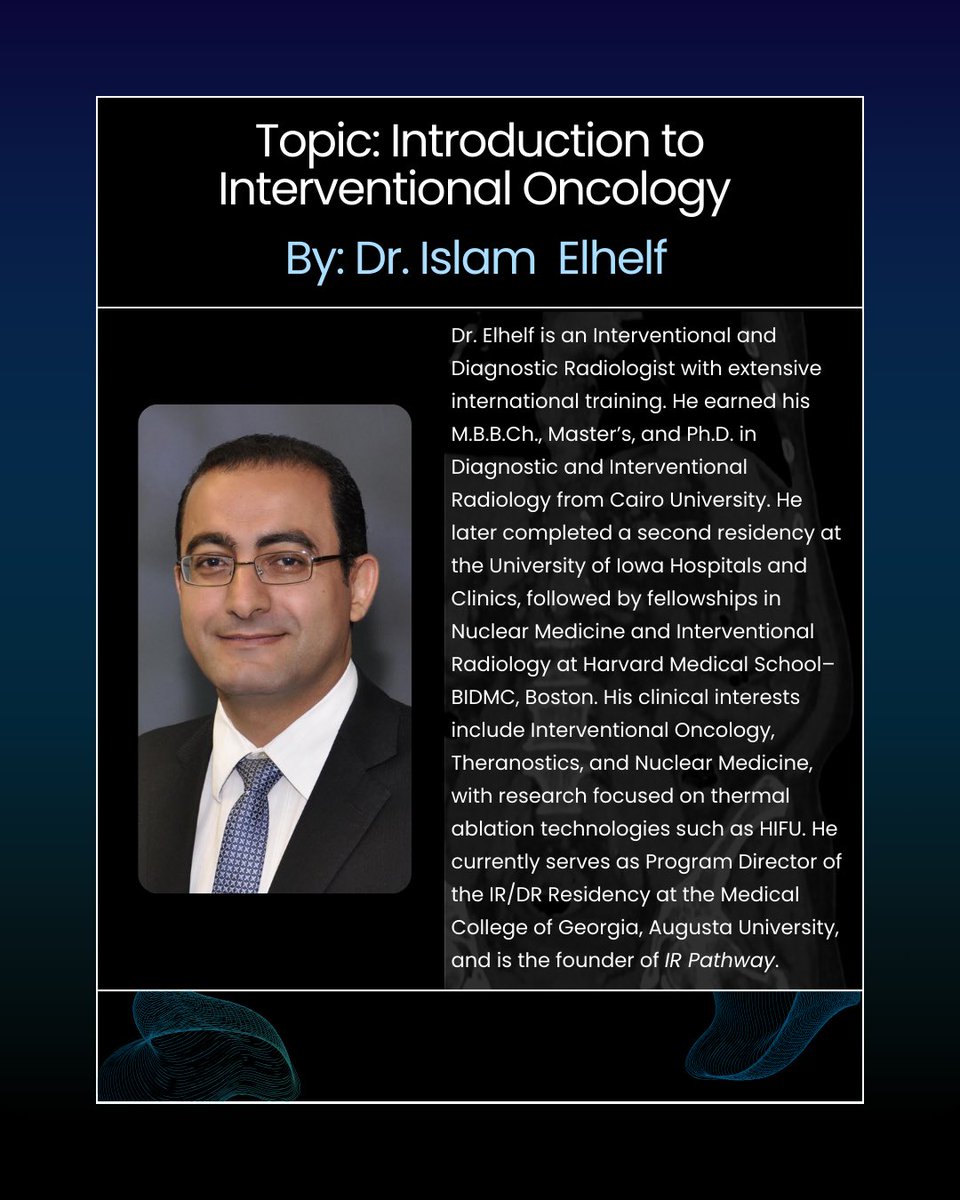 Topic: Introduction to Interventional Oncology

By: Dr. Islam Elhelf

Dr. Elhelf is an Interventional and Diagnostic Radiologist with extensive international training. He earned his M.B.B.Ch., Master's, and Ph.D. in Diagnostic and Interventional Radiology from Cairo University. He later completed a second residency at the University of Iowa Hospitals and Clinics, followed by fellowships in Nuclear Medicine and Interventional Radiology at Harvard Medical School–BIDMC, Boston. His clinical interests include Interventional Oncology, Theranostics, and Nuclear Medicine, with research focused on thermal ablation technologies such as HIFU. He currently serves as Program Director of the IR/DR Residency at the Medical College of Georgia, Augusta University, and is the founder of IR Pathway.